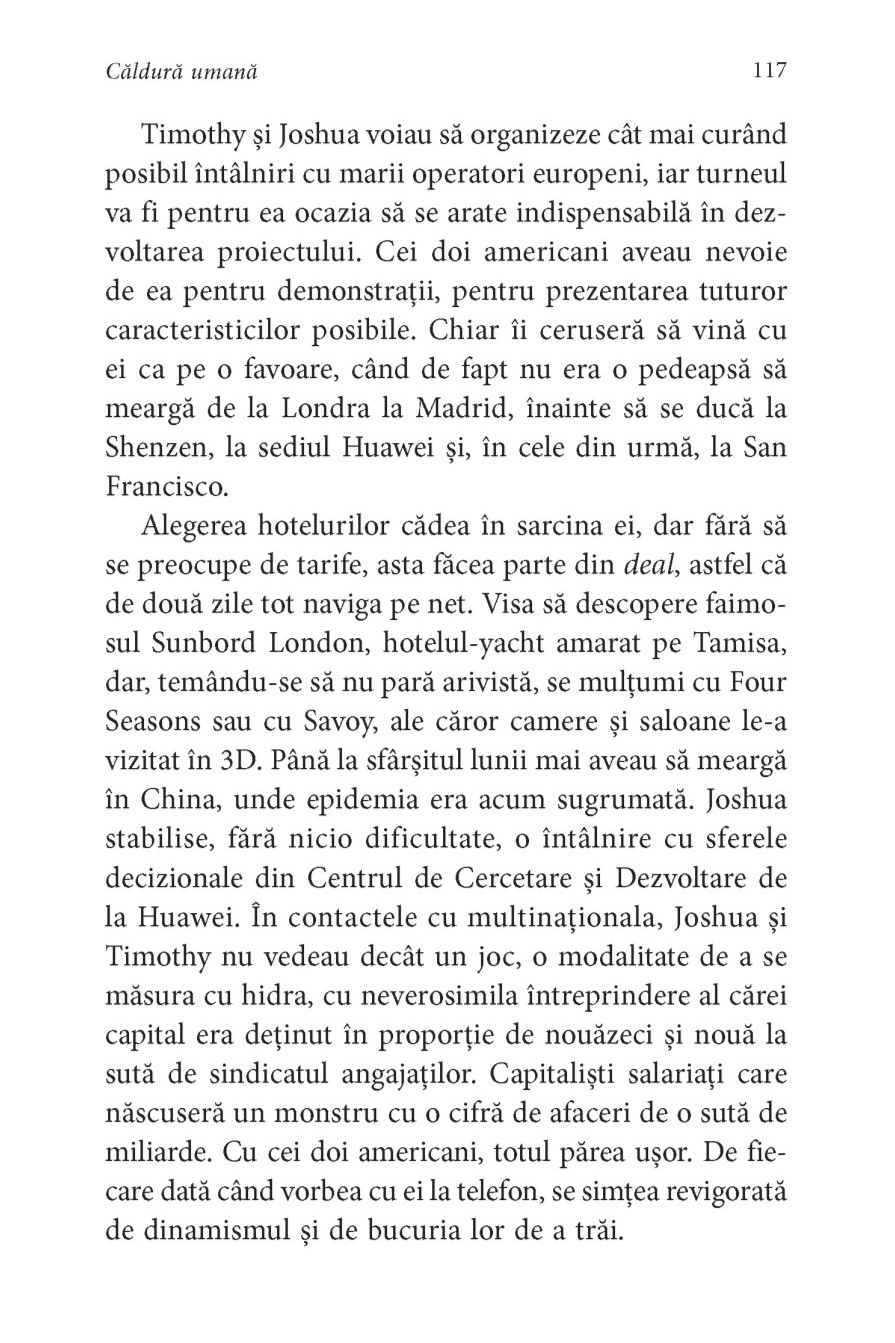 Căldură umană 117

Timothy și Joshua voiau să organizeze cât mai curând posibil întâlniri cu marii operatori europeni, iar turneul va fi pentru ea ocazia să se arate indispensabilă în dezvoltarea proiectului. Cei doi americani aveau nevoie de ea pentru demonstrații, pentru prezentarea tuturor caracteristicilor posibile. Chiar îi ceruseră să vină cu ei ca pe o favoare, când de fapt nu era o pedeapsă să meargă de la Londra la Madrid, înainte să se ducă la Shenzen, la sediul Huawei și, în cele din urmă, la San Francisco.

Alegerea hotelurilor cădea în sarcina ei, dar fără să se preocupe de tarife, asta făcea parte din deal, astfel că de două zile tot naviga pe net. Visa să descopere faimosul Sunbord London, hotelul-yacht amarat pe Tamisa, dar, temându-se să nu pară arivistă, se mulțumi cu Four Seasons sau cu Savoy, ale căror camere și saloane le-a vizitat în 3D. Până la sfârșitul lunii mai aveau să meargă în China, unde epidemia era acum sugrumată. Joshua stabilise, fără nicio dificultate, o întâlnire cu sferele decizionale din Centrul de Cercetare și Dezvoltare de la Huawei. În contactele cu multinaționala, Joshua și Timothy nu vedeau decât un joc, o modalitate de a se măsura cu hidra, cu neverosimila întreprindere al cărei capital era deținut în proporție de nouăzeci și nouă la sută de sindicatul angajaților. Capitaliști salariați care născuseră un monstru cu o cifră de afaceri de o sută de miliarde. Cu cei doi americani, totul părea ușor. De fiecare dată când vorbea cu ei la telefon, se simțea revigorată de dinamismul și de bucuria lor de a trăi.